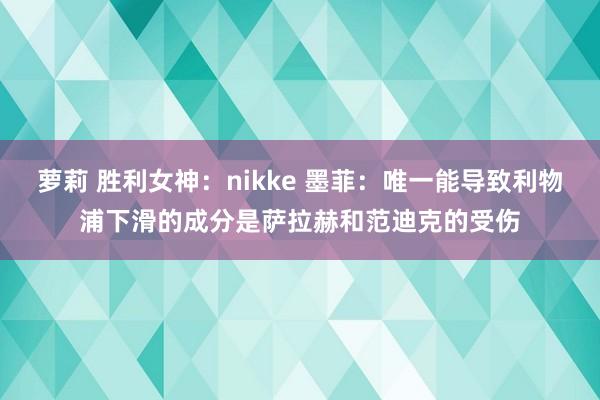 萝莉 胜利女神：nikke 墨菲：唯一能导致利物浦下滑的成分是萨拉赫和范迪克的受伤